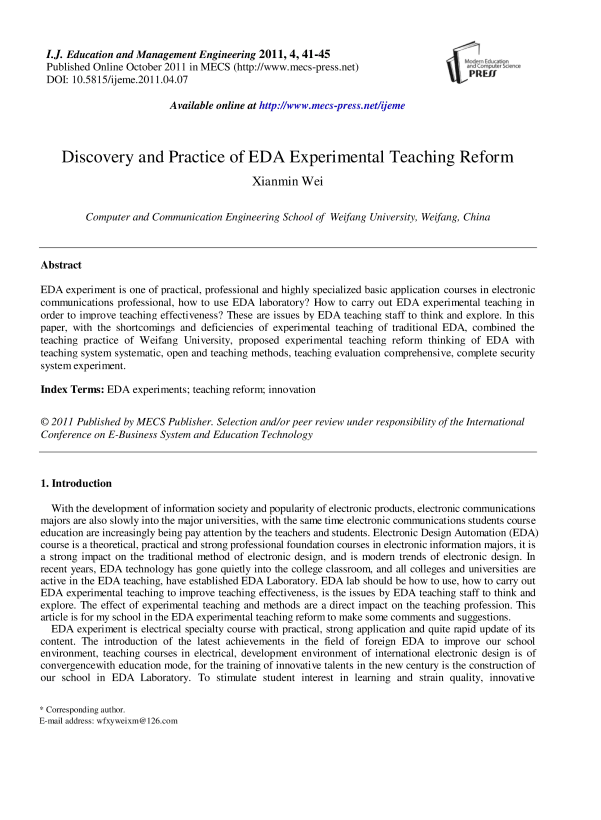 I.J. Education and Management Engineering 2011, 4, 41-45
Published Online October 2011 in MECS (http://www.mecs-press.net)
DOI: 10.5815/ijeme.2011.04.07

Modern Education and Computer Science PRESS

Available online at http://www.mecs-press.net/ijeme

Discovery and Practice of EDA Experimental Teaching Reform

Xianmin Wei

Computer and Communication Engineering School of Weifang University, Weifang, China

Abstract

EDA experiment is one of practical, professional and highly specialized basic application courses in electronic communications professional, how to use EDA laboratory? How to carry out EDA experimental teaching in order to improve teaching effectiveness? These are issues by EDA teaching staff to think and explore. In this paper, with the shortcomings and deficiencies of experimental teaching of traditional EDA, combined the teaching practice of Weifang University, proposed experimental teaching reform thinking of EDA with teaching system systematic, open and teaching methods, teaching evaluation comprehensive, complete security system experiment.

Index Terms: EDA experiments; teaching reform; innovation

© 2011 Published by MECS Publisher. Selection and/or peer review under responsibility of the International Conference on E-Business System and Education Technology

1. Introduction

With the development of information society and popularity of electronic products, electronic communications majors are also slowly into the major universities, with the same time electronic communications students course education are increasingly being pay attention by the teachers and students. Electronic Design Automation (EDA) course is a theoretical, practical and strong professional foundation courses in electronic information majors, it is a strong impact on the traditional method of electronic design, and is modern trends of electronic design. In recent years, EDA technology has gone quietly into the college classroom, and all colleges and universities are active in the EDA teaching, have established EDA Laboratory. EDA lab should be how to use, how to carry out EDA experimental teaching to improve teaching effectiveness, is the issues by EDA teaching staff to think and explore. The effect of experimental teaching and methods are a direct impact on the teaching profession. This article is for my school in the EDA experimental teaching reform to make some comments and suggestions.

EDA experiment is electrical specialty course with practical, strong application and quite rapid update of its content. The introduction of the latest achievements in the field of foreign EDA to improve our school environment, teaching courses in electrical, development environment of international electronic design is of convergencewith education mode, for the training of innovative talents in the new century is the construction of our school in EDA Laboratory. To stimulate student interest in learning and strain quality, innovative

* Corresponding author.
E-mail address: wfxyweixm@126.com